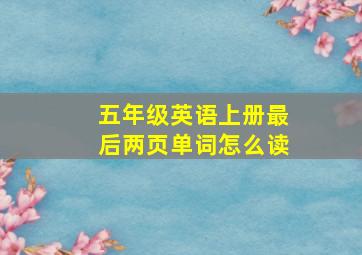 五年级英语上册最后两页单词怎么读